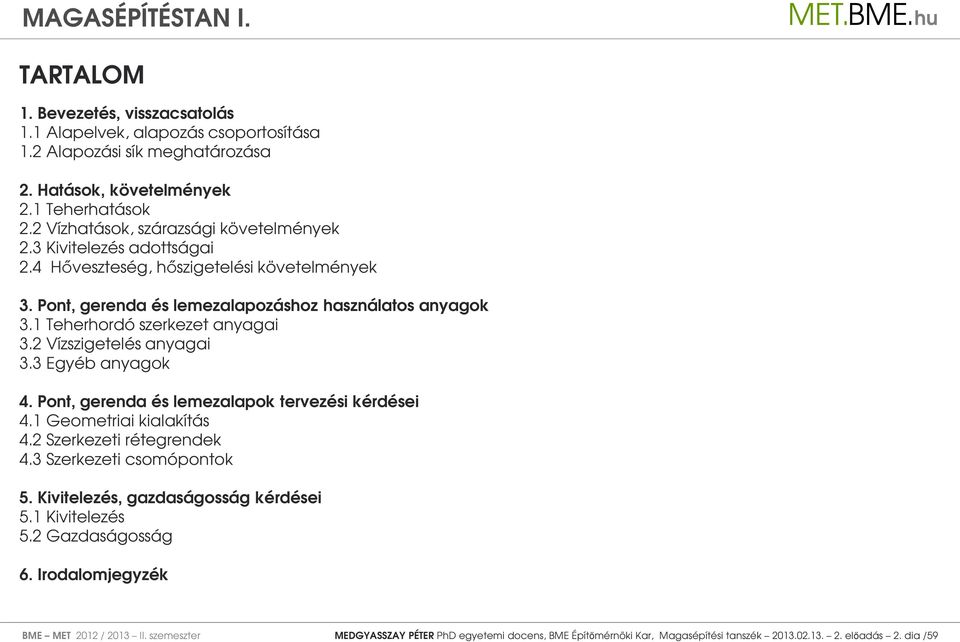 MAGASÉPÍTÉSTAN I.

MET.BME.hu

TARTALOM

1. Bevezetés, visszacsatolás
1.1 Alapelvek, alapozás csoportosítása
1.2 Alapozási sík meghatározása

2. Hatások, követelmények
2.1 Teherhatások
2.2 Vízhatások, szárazsági követelmények
2.3 Kivitelezés adottságai
2.4 Hőveszteség, hőszigetelési követelmények

3. Pont, gerenda és lemezalapozáshoz használatos anyagok
3.1 Teherhordó szerkezet anyagai
3.2 Vízszigetelés anyagai
3.3 Egyéb anyagok

4. Pont, gerenda és lemezalapok tervezési kérdései
4.1 Geometriai kialakítás
4.2 Szerkezeti rétegrendek
4.3 Szerkezeti csomópontok

5. Kivitelezés, gazdaságosság kérdései
5.1 Kivitelezés
5.2 Gazdaságosság

6. Irodalomjegyzék

BME – MET 2012 / 2013 – II. szemeszter

MEDGYASSZAY PÉTER PhD egyetemi docens, BME Építőmérnöki Kar, Magasépítési tanszék – 2013.02.13. – 2. előadás – 2. dia /59